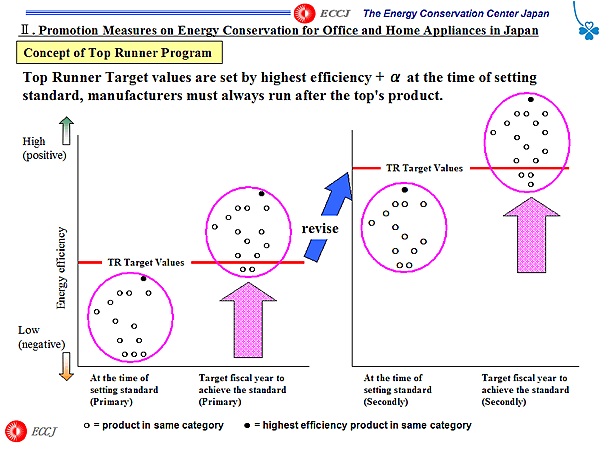 ECCJ The Energy Conservation Center Japan

Ⅱ. Promotion Measures on Energy Conservation for Office and Home Appliances in Japan

Concept of Top Runner Program

Top Runner Target values are set by highest efficiency + $\alpha$ at the time of setting standard, manufacturers must always run after the top's product.

High (positive)

Energy efficiency

Low (negative)

TR Target Values

revise

TR Target Values

At the time of setting standard (Primary)

Target fiscal year to achieve the standard (Primary)

At the time of setting standard (Secondly)

Target fiscal year to achieve the standard (Secondly)

ECCJ

○ = product in same category ● = highest efficiency product in same category